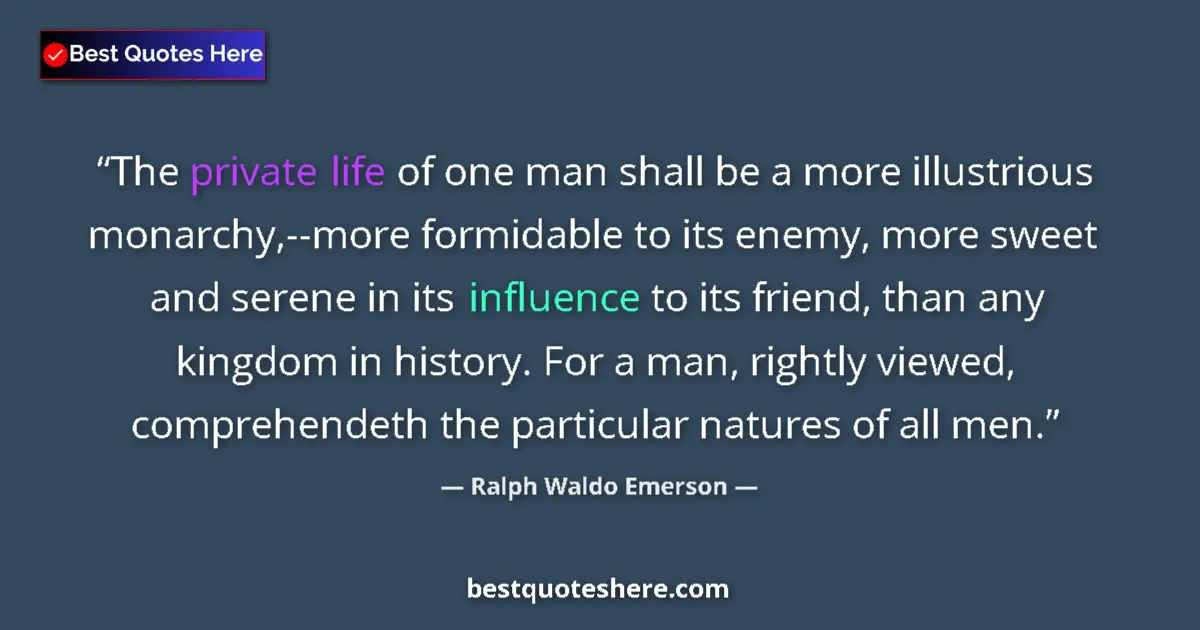 Best Quotes Here

“The private life of one man shall be a more illustrious monarchy,--more formidable to its enemy, more sweet and serene in its influence to its friend, than any kingdom in history. For a man, rightly viewed, comprehendeth the particular natures of all men.”

— Ralph Waldo Emerson —

bestquoteshere.com